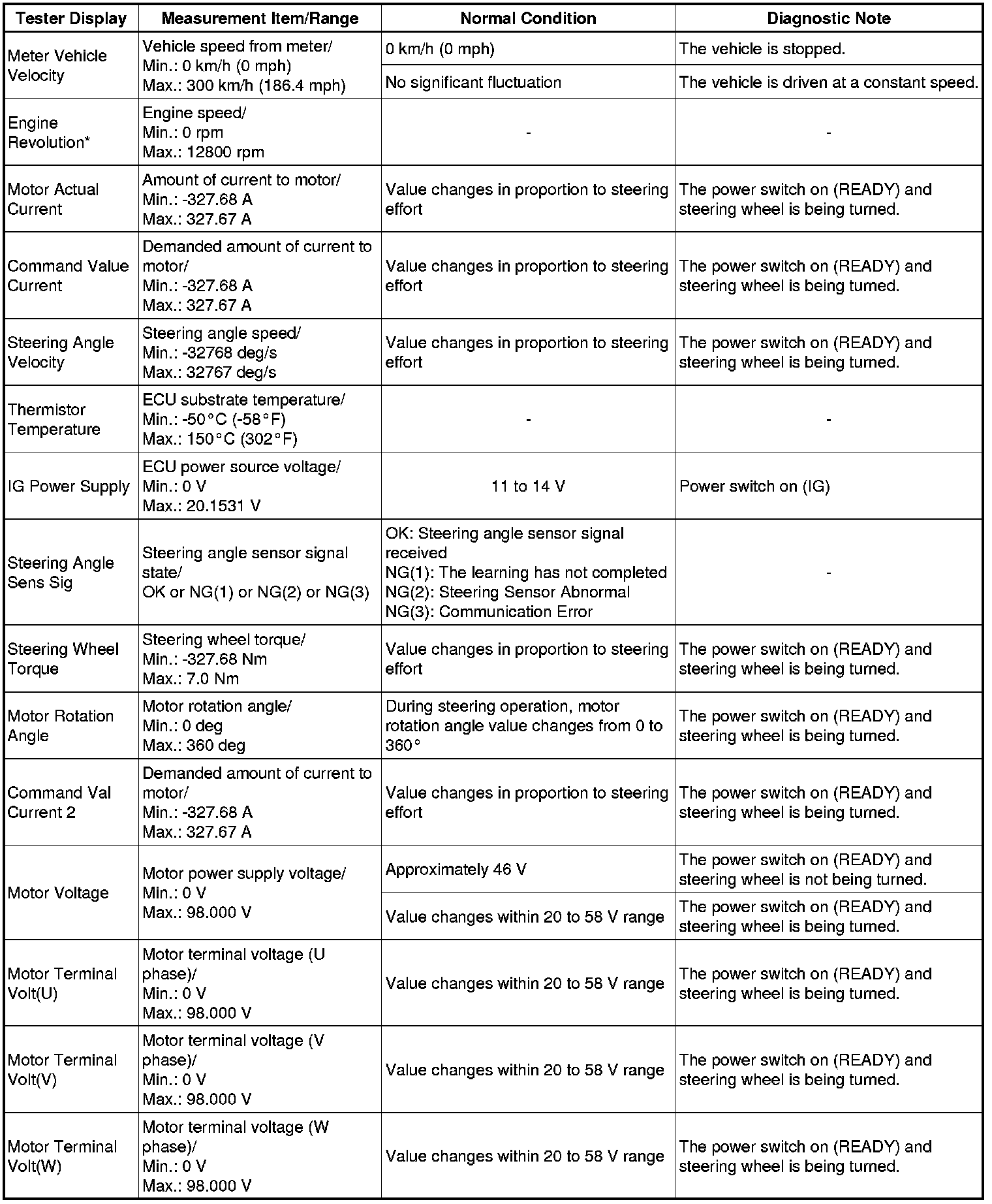 | Tester Display | Measurement Item/Range | Normal Condition | Diagnostic Note |
|---|---|---|---|
| Meter Vehicle Velocity | Vehicle speed from meter/ Min.: 0 km/h (0 mph) Max.: 300 km/h (186.4 mph) | 0 km/h (0 mph) | The vehicle is stopped. |
| | | No significant fluctuation | The vehicle is driven at a constant speed. |
| Engine Revolution* | Engine speed/ Min.: 0 rpm Max.: 12800 rpm | - | - |
| Motor Actual Current | Amount of current to motor/ Min.: -327.68 A Max.: 327.67 A | Value changes in proportion to steering effort | The power switch on (READY) and steering wheel is being turned. |
| Command Value Current | Demanded amount of current to motor/ Min.: -327.68 A Max.: 327.67 A | Value changes in proportion to steering effort | The power switch on (READY) and steering wheel is being turned. |
| Steering Angle Velocity | Steering angle speed/ Min.: -32768 deg/s Max.: 32767 deg/s | Value changes in proportion to steering effort | The power switch on (READY) and steering wheel is being turned. |
| Thermistor Temperature | ECU substrate temperature/ Min.: -50°C (-58°F) Max.: 150°C (302°F) | - | - |
| IG Power Supply | ECU power source voltage/ Min.: 0 V Max.: 20.1531 V | 11 to 14 V | Power switch on (IG) |
| Steering Angle Sens Sig | Steering angle sensor signal state/ OK or NG(1) or NG(2) or NG(3) | OK: Steering angle sensor signal received NG(1): The learning has not completed NG(2): Steering Sensor Abnormal NG(3): Communication Error | - |
| Steering Wheel Torque | Steering wheel torque/ Min.: -327.68 Nm Max.: 7.0 Nm | Value changes in proportion to steering effort | The power switch on (READY) and steering wheel is being turned. |
| Motor Rotation Angle | Motor rotation angle/ Min.: 0 deg Max.: 360 deg | During steering operation, motor rotation angle value changes from 0 to 360° | The power switch on (READY) and steering wheel is being turned. |
| Command Val Current 2 | Demanded amount of current to motor/ Min.: -327.68 A Max.: 327.67 A | Value changes in proportion to steering effort | The power switch on (READY) and steering wheel is being turned. |
| Motor Voltage | Motor power supply voltage/ Min.: 0 V Max.: 98.000 V | Approximately 46 V | The power switch on (READY) and steering wheel is not being turned. |
| | | Value changes within 20 to 58 V range | The power switch on (READY) and steering wheel is being turned. |
| Motor Terminal Volt(U) | Motor terminal voltage (U phase)/ Min.: 0 V Max.: 98.000 V | Value changes within 20 to 58 V range | The power switch on (READY) and steering wheel is being turned. |
| Motor Terminal Volt(V) | Motor terminal voltage (V phase)/ Min.: 0 V Max.: 98.000 V | Value changes within 20 to 58 V range | The power switch on (READY) and steering wheel is being turned. |
| Motor Terminal Volt(W) | Motor terminal voltage (W phase)/ Min.: 0 V Max.: 98.000 V | Value changes within 20 to 58 V range | The power switch on (READY) and steering wheel is being turned. |